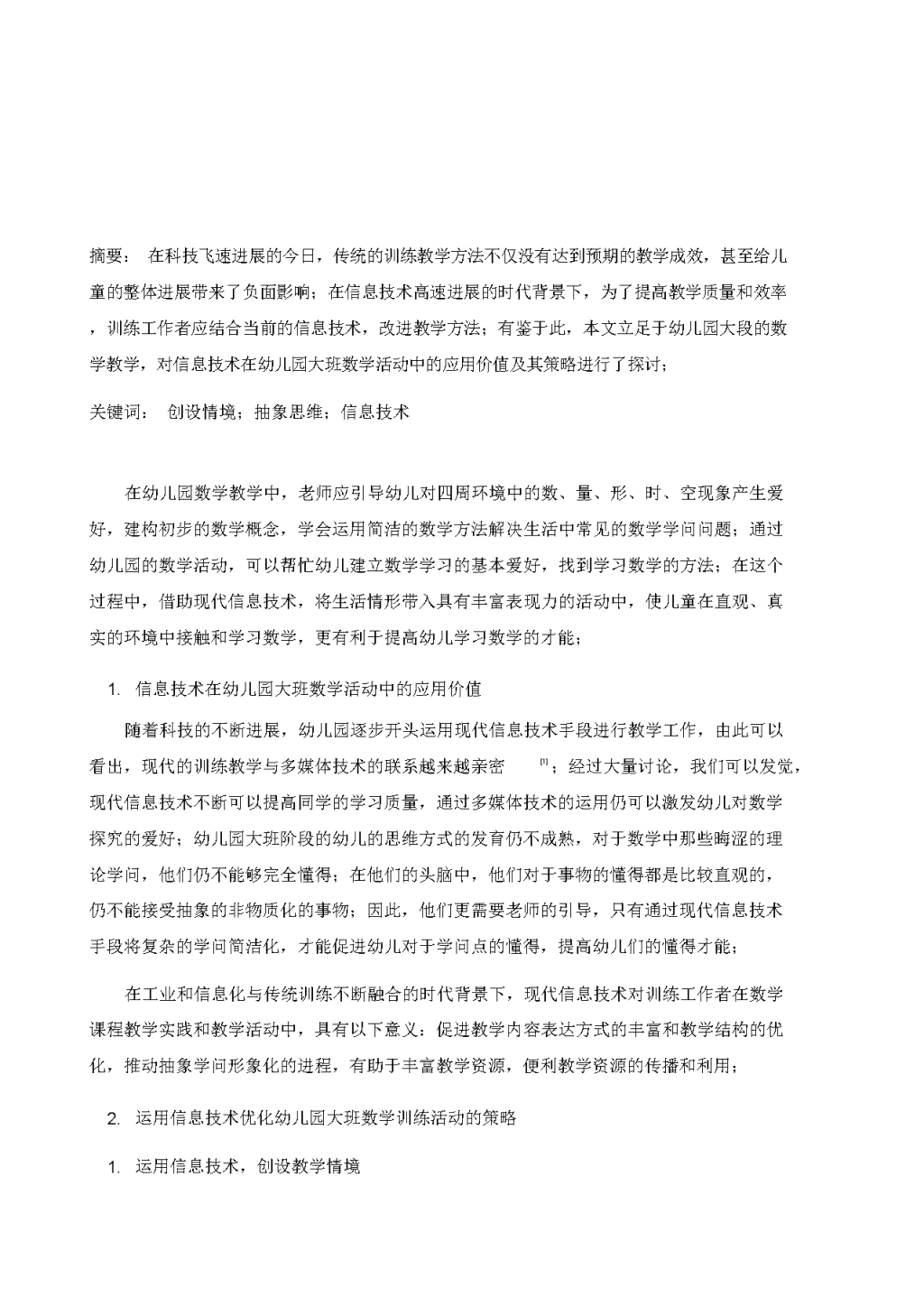 摘要： 在科技飞速进展的今日，传统的训练教学方法不仅没有达到预期的教学成效，甚至给儿童的整体进展带来了负面影响；在信息技术高速进展的时代背景下，为了提高教学质量和效率，训练工作者应结合当前的信息技术，改进教学方法；有鉴于此，本文立足于幼儿园大段的数学教学，对信息技术在幼儿园大班数学活动中的应用价值及其策略进行了探讨；

关键词： 创设情境；抽象思维；信息技术

在幼儿园数学教学中，老师应引导幼儿对四周环境中的数、量、形、时、空现象产生爱好，建构初步的数学概念，学会运用简洁的数学方法解决生活中常见的数学学问问题；通过幼儿园的数学活动，可以帮忙幼儿建立数学学习的基本爱好，找到学习数学的方法；在这个过程中，借助现代信息技术，将生活情形带入具有丰富表现力的活动中，使儿童在直观、真实的环境中接触和学习数学，更有利于提高幼儿学习数学的才能；

1. 信息技术在幼儿园大班数学活动中的应用价值

随着科技的不断进展，幼儿园逐步开头运用现代信息技术手段进行教学工作，由此可以看出，现代的训练教学与多媒体技术的联系越来越亲密 [1]；经过大量讨论，我们可以发觉，现代信息技术不断可以提高同学的学习质量，通过多媒体技术的运用仍可以激发幼儿对数学探究的爱好；幼儿园大班阶段的幼儿的思维方式的发育仍不成熟，对于数学中那些晦涩的理论学问，他们仍不能够完全懂得；在他们的头脑中，他们对于事物的懂得都是比较直观的，仍不能接受抽象的非物质化的事物；因此，他们更需要老师的引导，只有通过现代信息技术手段将复杂的学问简洁化，才能促进幼儿对于学问点的懂得，提高幼儿们的懂得才能；

在工业和信息化与传统训练不断融合的时代背景下，现代信息技术对训练工作者在数学课程教学实践和教学活动中，具有以下意义：促进教学内容表达方式的丰富和教学结构的优化，推动抽象学问形象化的进程，有助于丰富教学资源，便利教学资源的传播和利用；

2. 运用信息技术优化幼儿园大班数学训练活动的策略

1. 运用信息技术，创设教学情境